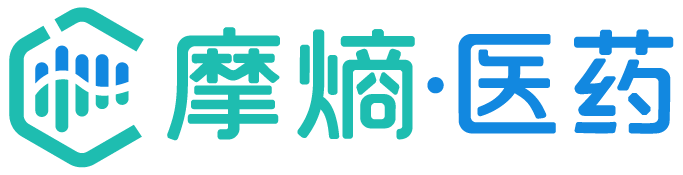 摩熵·医药